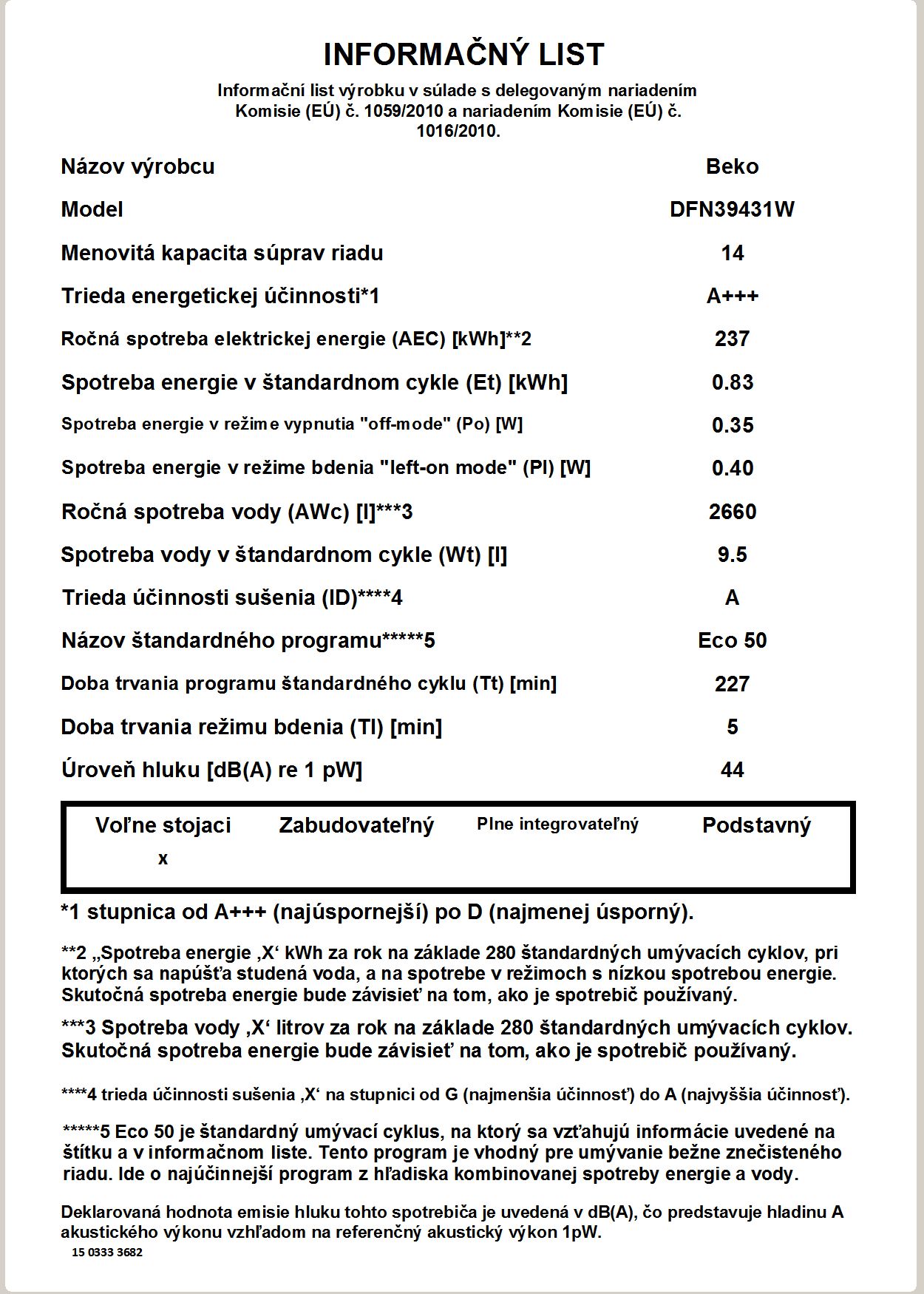 INFORMAČNÝ LIST

Informační list výrobku v súlade s delegovaným nariadením Komisie (EÚ) č. 1059/2010 a nariadením Komisie (EÚ) č. 1016/2010.

| | |
|---|---|
| Názov výrobcu | Beko |
| Model | DFN39431W |
| Menovitá kapacita súprav riadu | 14 |
| Trieda energetickej účinnosti*1 | A+++ |
| Ročná spotreba elektrickej energie (AEC) [kWh]**2 | 237 |
| Spotreba energie v štandardnom cykle (Et) [kWh] | 0.83 |
| Spotreba energie v režime vypnutia "off-mode" (Po) [W] | 0.35 |
| Spotreba energie v režime bdenia "left-on mode" (Pl) [W] | 0.40 |
| Ročná spotreba vody (AWc) [l]***3 | 2660 |
| Spotreba vody v štandardnom cykle (Wt) [l] | 9.5 |
| Trieda účinnosti sušenia (ID)****4 | A |
| Názov štandardného programu*****5 | Eco 50 |
| Doba trvania programu štandardného cyklu (Tt) [min] | 227 |
| Doba trvania režimu bdenia (Tl) [min] | 5 |
| Úroveň hluku [dB(A) re 1 pW] | 44 |

| Voľne stojaci | Zabudovateľný | Plne integrovateľný | Podstavný |
|---|---|---|---|
| x | | | |

*1 stupnica od A+++ (najúspornejší) po D (najmenej úsporný).

**2 „Spotreba energie ‚X‘ kWh za rok na základe 280 štandardných umývacích cyklov, pri ktorých sa napúšťa studená voda, a na spotrebe v režimoch s nízkou spotrebou energie. Skutočná spotreba energie bude závisieť na tom, ako je spotrebič používaný.

***3 Spotreba vody ‚X‘ litrov za rok na základe 280 štandardných umývacích cyklov. Skutočná spotreba energie bude závisieť na tom, ako je spotrebič používaný.

****4 trieda účinnosti sušenia ‚X‘ na stupnici od G (najmenšia účinnosť) do A (najvyššia účinnosť).

*****5 Eco 50 je štandardný umývací cyklus, na ktorý sa vzťahujú informácie uvedené na štítku a v informačnom liste. Tento program je vhodný pre umývanie bežne znečisteného riadu. Ide o najúčinnejší program z hľadiska kombinovanej spotreby energie a vody.

Deklarovaná hodnota emisie hluku tohto spotrebiča je uvedená v dB(A), čo predstavuje hladinu A akustického výkonu vzhľadom na referenčný akustický výkon 1pW.
15 0333 3682